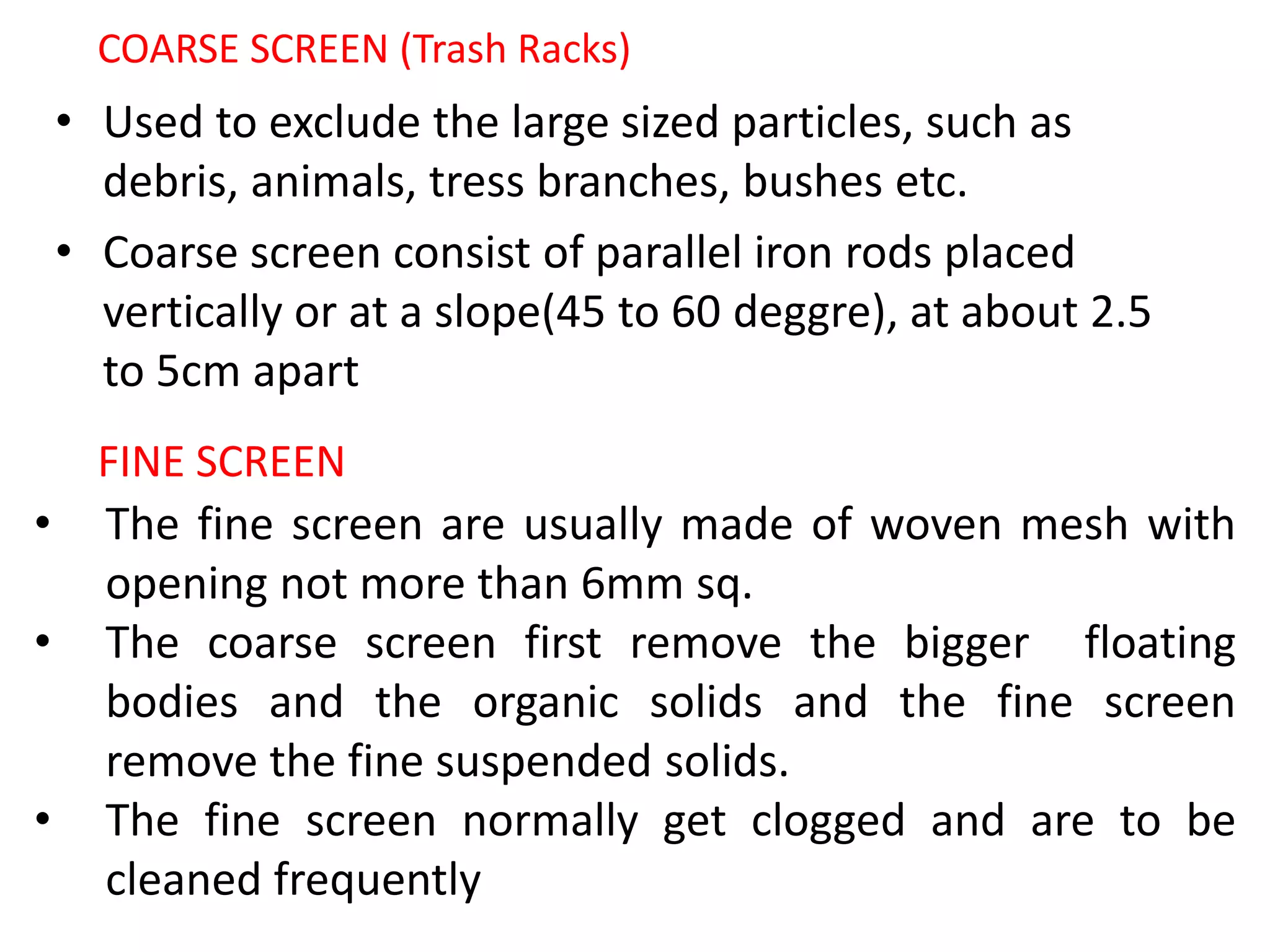 COARSE SCREEN (Trash Racks)

• Used to exclude the large sized particles, such as debris, animals, tress branches, bushes etc.

• Coarse screen consist of parallel iron rods placed vertically or at a slope(45 to 60 deggre), at about 2.5 to 5cm apart

FINE SCREEN

• The fine screen are usually made of woven mesh with opening not more than 6mm sq.
• The coarse screen first remove the bigger floating bodies and the organic solids and the fine screen remove the fine suspended solids.
• The fine screen normally get clogged and are to be cleaned frequently